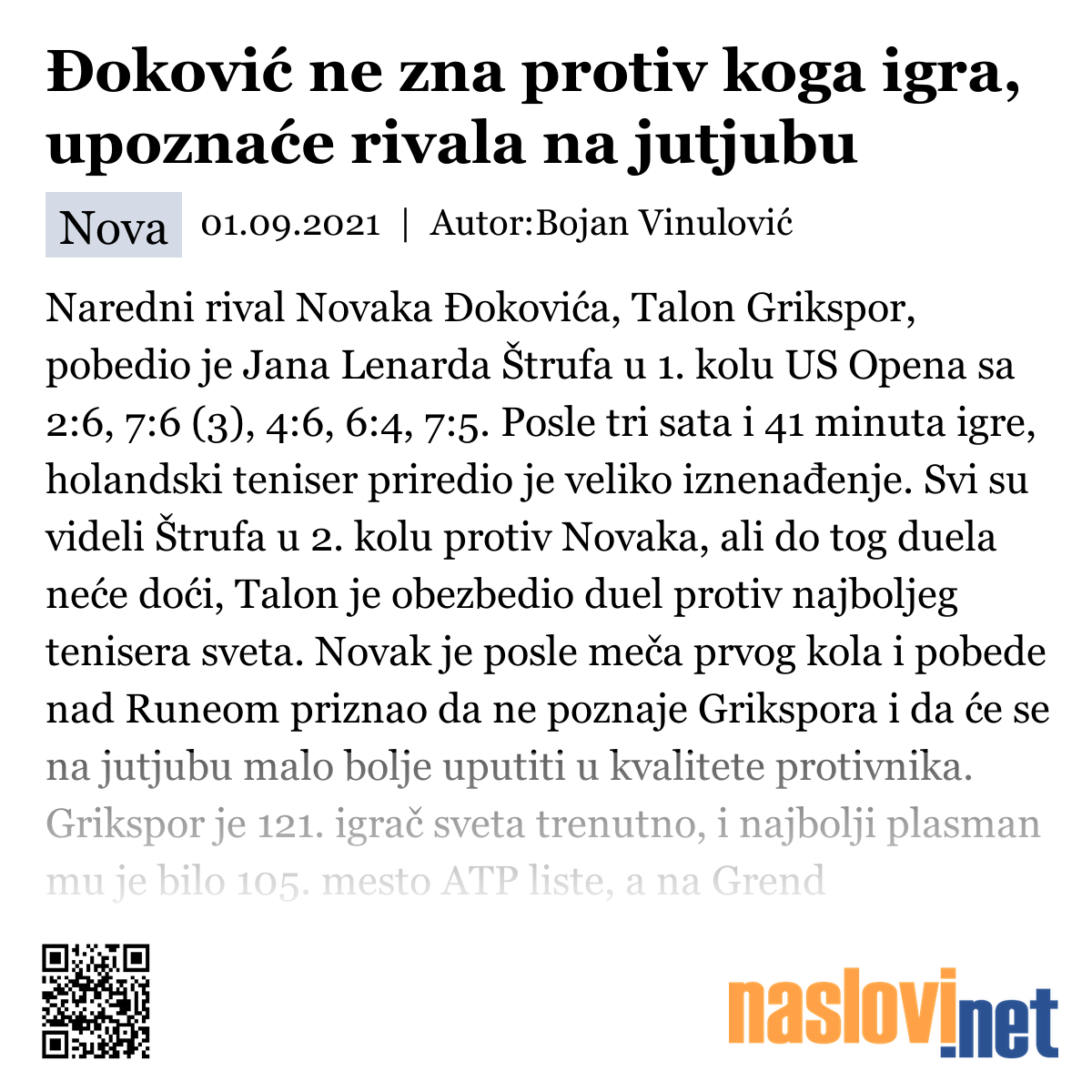 Đoković ne zna protiv koga igra, upoznaće rivala na jutjubu

Nova 01.09.2021 | Autor:Bojan Vinulović

Naredni rival Novaka Đokovića, Talon Grikspor, pobedio je Jana Lenarda Štrufa u 1. kolu US Opena sa 2:6, 7:6 (3), 4:6, 6:4, 7:5. Posle tri sata i 41 minuta igre, holandski teniser priredio je veliko iznenađenje. Svi su videli Štrufa u 2. kolu protiv Novaka, ali do tog duela neće doći, Talon je obezbedio duel protiv najboljeg tenisera sveta. Novak je posle meča prvog kola i pobede nad Runeom priznao da ne poznaje Grikspora i da će se na jutjubu malo bolje uputiti u kvalitete protivnika. Grikspor je 121. igrač sveta trenutno, i najbolji plasman mu je bilo 105. mesto ATP liste, a na Grend

naslovi.net